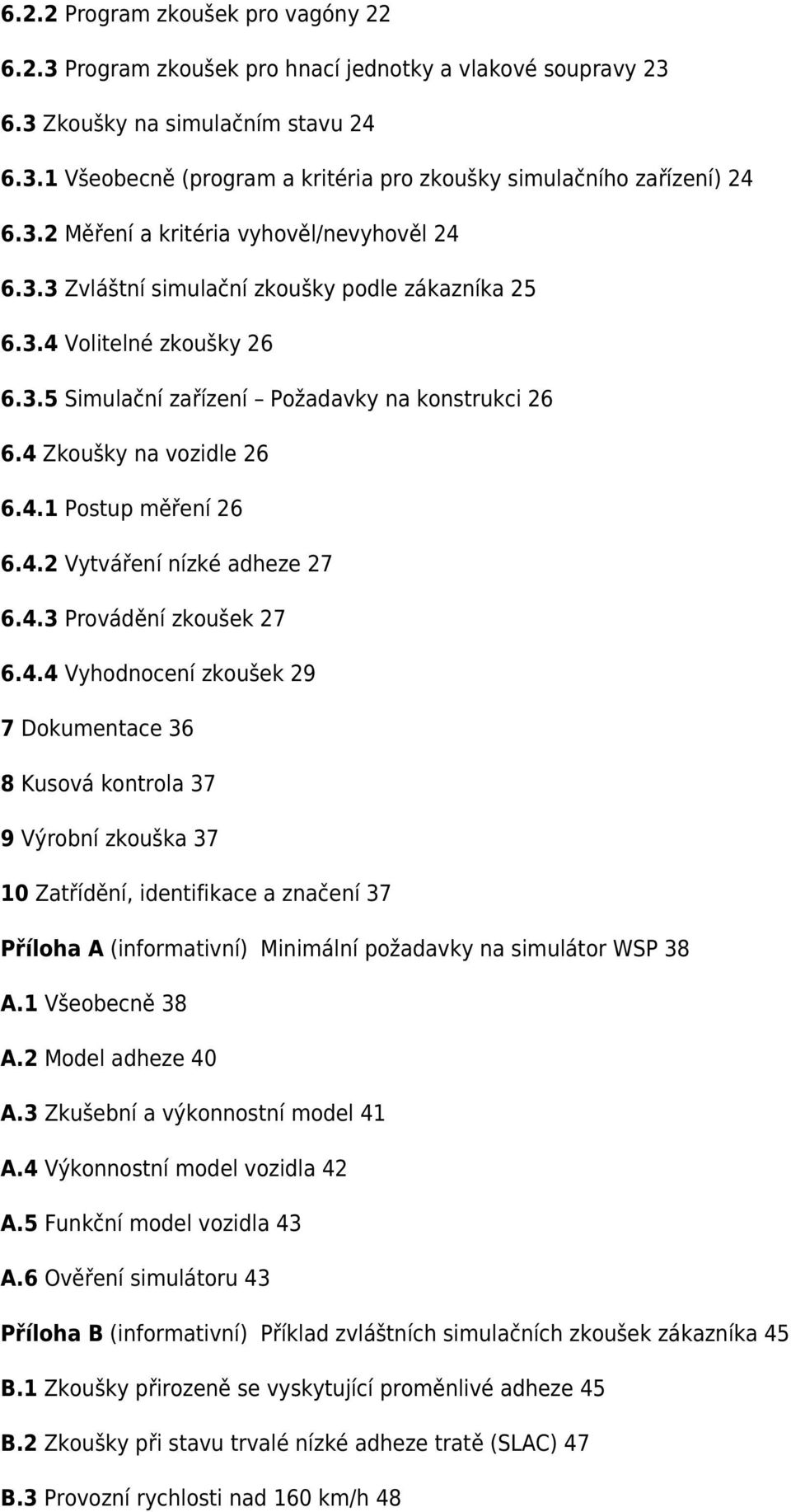 6.2.2 Program zkoušek pro vagóny 22

6.2.3 Program zkoušek pro hnací jednotky a vlakové soupravy 23

6.3 Zkoušky na simulačním stavu 24

6.3.1 Všeobecně (program a kritéria pro zkoušky simulačního zařízení) 24

6.3.2 Měření a kritéria vyhověl/nevyhověl 24

6.3.3 Zvláštní simulační zkoušky podle zákazníka 25

6.3.4 Volitelné zkoušky 26

6.3.5 Simulační zařízení – Požadavky na konstrukci 26

6.4 Zkoušky na vozidle 26

6.4.1 Postup měření 26

6.4.2 Vytváření nízké adheze 27

6.4.3 Provádění zkoušek 27

6.4.4 Vyhodnocení zkoušek 29

7 Dokumentace 36

8 Kusová kontrola 37

9 Výrobní zkouška 37

10 Zatřídění, identifikace a značení 37

Příloha A (informativní) Minimální požadavky na simulátor WSP 38

A.1 Všeobecně 38

A.2 Model adheze 40

A.3 Zkušební a výkonnostní model 41

A.4 Výkonnostní model vozidla 42

A.5 Funkční model vozidla 43

A.6 Ověření simulátoru 43

Příloha B (informativní) Příklad zvláštních simulačních zkoušek zákazníka 45

B.1 Zkoušky přirozeně se vyskytující proměnlivé adheze 45

B.2 Zkoušky při stavu trvalé nízké adheze tratě (SLAC) 47

B.3 Provozní rychlosti nad 160 km/h 48